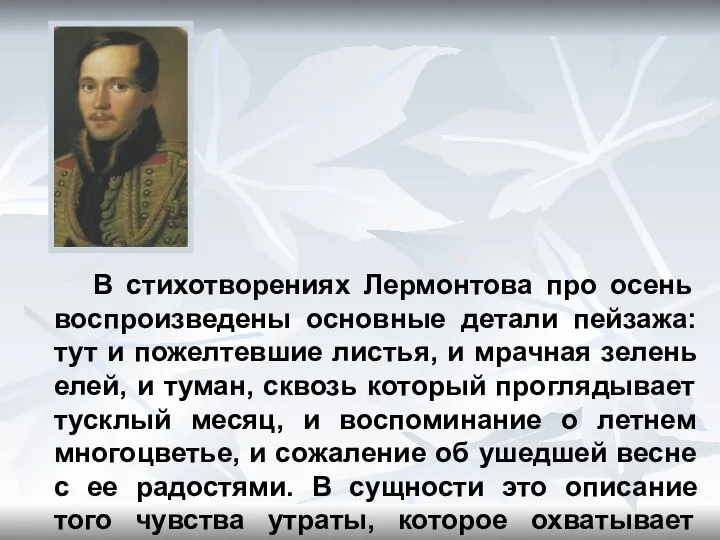 В стихотворениях Лермонтова про осень воспроизведены основные детали пейзажа: тут и пожелтевшие листья, и мрачная зелень елей, и туман, сквозь который проглядывает тусклый месяц, и воспоминание о летнем многоцветье, и сожаление об ушедшей весне с ее радостями. В сущности это описание того чувства утраты, которое охватывает